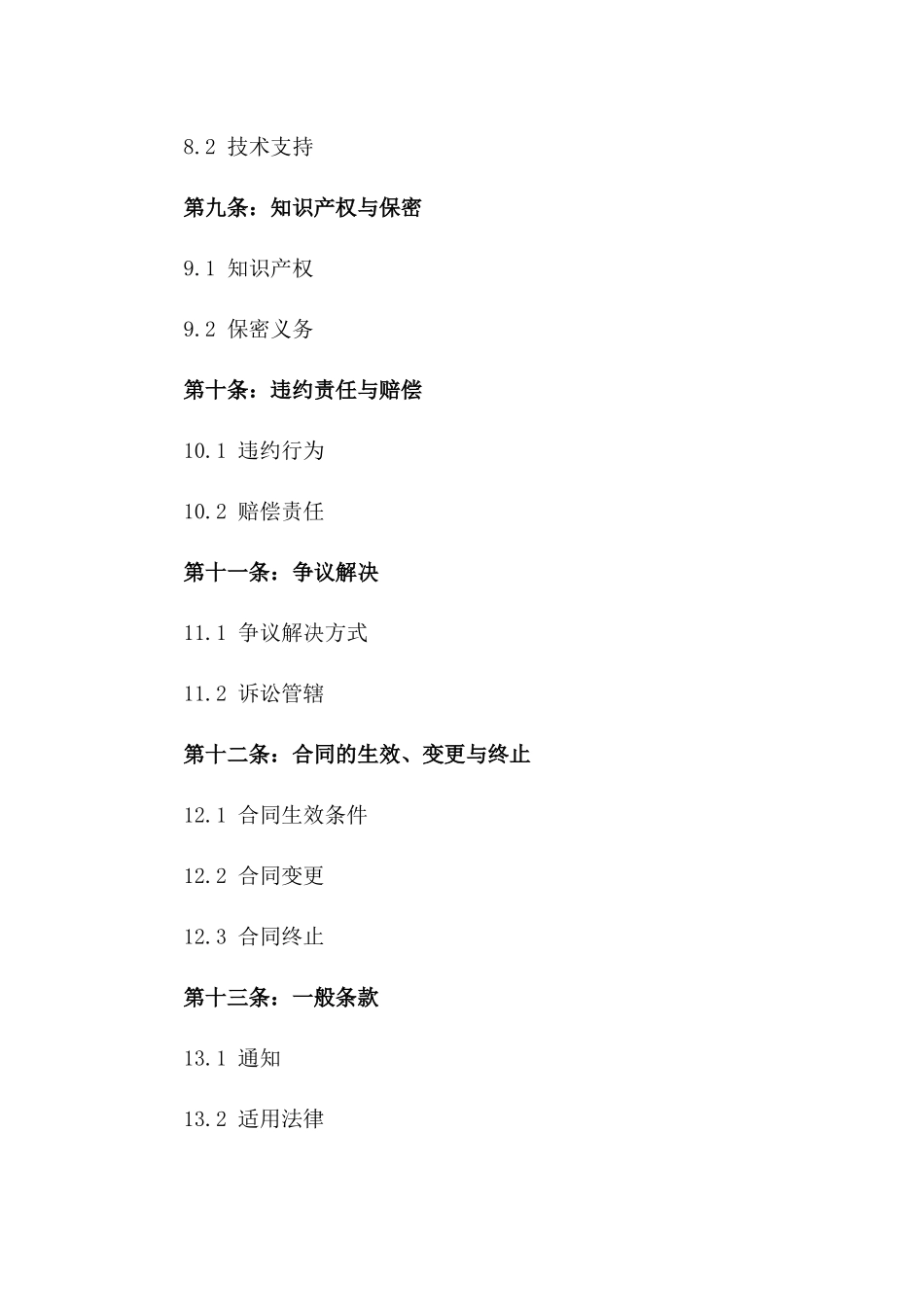 8.2 技术支持

第九条：知识产权与保密

9.1 知识产权

9.2 保密义务

第十条：违约责任与赔偿

10.1 违约行为

10.2 赔偿责任

第十一条：争议解决

11.1 争议解决方式

11.2 诉讼管辖

第十二条：合同的生效、变更与终止

12.1 合同生效条件

12.2 合同变更

12.3 合同终止

第十三条：一般条款

13.1 通知

13.2 适用法律